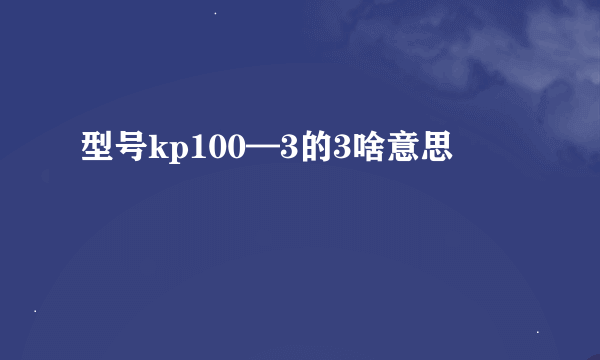 型号kp100—3的3啥意思